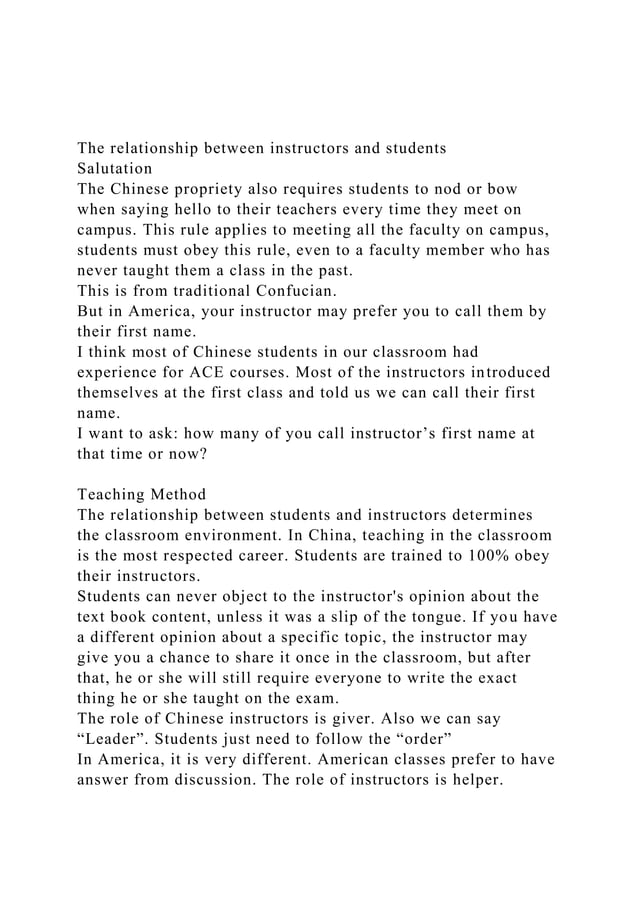 The relationship between instructors and students
Salutation
The Chinese propriety also requires students to nod or bow when saying hello to their teachers every time they meet on campus. This rule applies to meeting all the faculty on campus, students must obey this rule, even to a faculty member who has never taught them a class in the past.
This is from traditional Confucian.
But in America, your instructor may prefer you to call them by their first name.
I think most of Chinese students in our classroom had experience for ACE courses. Most of the instructors introduced themselves at the first class and told us we can call their first name.
I want to ask: how many of you call instructor’s first name at that time or now?

Teaching Method
The relationship between students and instructors determines the classroom environment. In China, teaching in the classroom is the most respected career. Students are trained to 100% obey their instructors.
Students can never object to the instructor's opinion about the text book content, unless it was a slip of the tongue. If you have a different opinion about a specific topic, the instructor may give you a chance to share it once in the classroom, but after that, he or she will still require everyone to write the exact thing he or she taught on the exam.
The role of Chinese instructors is giver. Also we can say “Leader”. Students just need to follow the “order”
In America, it is very different. American classes prefer to have answer from discussion. The role of instructors is helper.